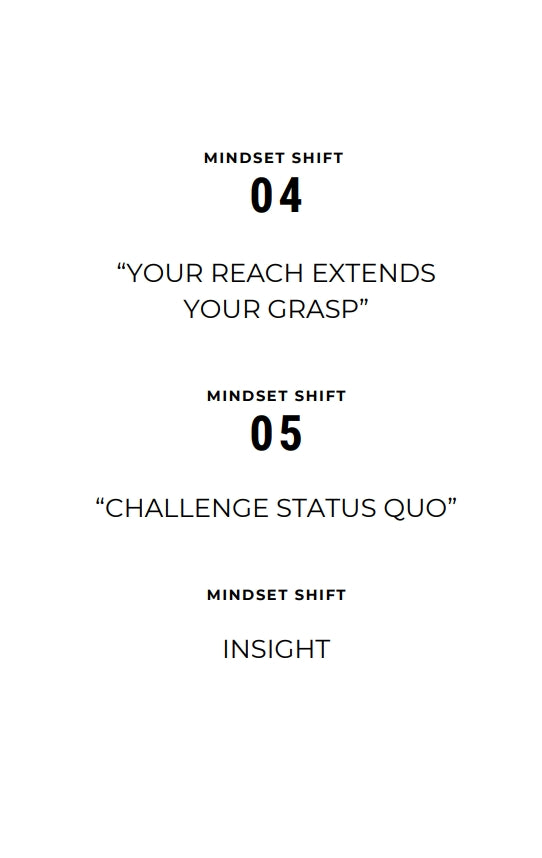 MINDSET SHIFT
04

"YOUR REACH EXTENDS YOUR GRASP"

MINDSET SHIFT
05

"CHALLENGE STATUS QUO"

MINDSET SHIFT

INSIGHT